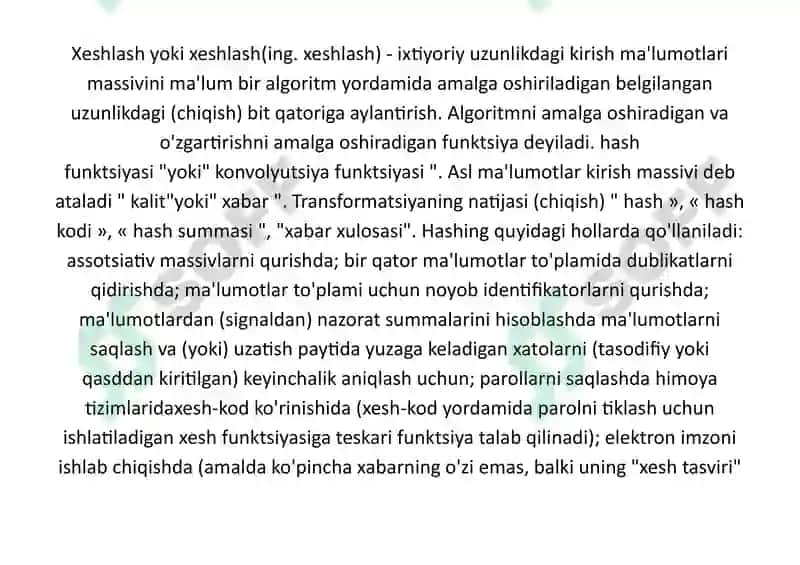 Xeshlash yoki xeshlash(ing. xeshlash) - ixtiyoriy uzunlikdagi kirish ma'lumotlari massivini ma'lum bir algoritm yordamida amalga oshiriladigan belgilangan uzunlikdagi (chiqish) bit qatoriga aylantirish. Algoritmni amalga oshiradigan va o'zgartirishni amalga oshiradigan funktsiya deyiladi. hash funktsiyasi "yoki" konvolyutsiya funktsiyasi ". Asl ma'lumotlar kirish massivi deb ataladi " kalit"yoki" xabar ". Transformatsiyaning natijasi (chiqish) " hash », « hash kodi », « hash summasi ", "xabar xulosasi". Hashing quyidagi hollarda qo'llaniladi: assotsiativ massivlarni qurishda; bir qator ma'lumotlar to'plamida dublikatlarni qidirishda; ma'lumotlar to'plami uchun noyob identifikatorlarni qurishda; ma'lumotlardan (signaldan) nazorat summalarini hisoblashda ma'lumotlarni saqlash va (yoki) uzatish paytida yuzaga keladigan xatolarni (tasodifiy yoki qasddan kiritilgan) keyinchalik aniqlash uchun; parollarni saqlashda himoya tizimlaridaxesh-kod ko'rinishida (xesh-kod yordamida parolni tiklash uchun ishlatiladigan xesh funktsiyasiga teskari funktsiya talab qilinadi); elektron imzoni ishlab chiqishda (amalda ko'pincha xabarning o'zi emas, balki uning "xesh tasviri"